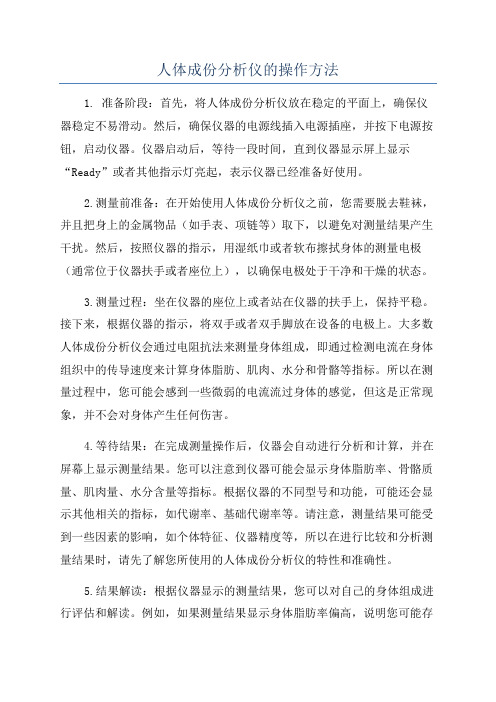 人体成份分析仪的操作方法

1. 准备阶段：首先，将人体成份分析仪放在稳定的平面上，确保仪器稳定不易滑动。然后，确保仪器的电源线插入电源插座，并按下电源按钮，启动仪器。仪器启动后，等待一段时间，直到仪器显示屏上显示“Ready”或者其他指示灯亮起，表示仪器已经准备好使用。

2.测量前准备：在开始使用人体成份分析仪之前，您需要脱去鞋袜，并且把身上的金属物品（如手表、项链等）取下，以避免对测量结果产生干扰。然后，按照仪器的指示，用湿纸巾或者软布擦拭身体的测量电极（通常位于仪器扶手或者座位上），以确保电极处于干净和干燥的状态。

3.测量过程：坐在仪器的座位上或者站在仪器的扶手上，保持平稳。接下来，根据仪器的指示，将双手或者双手脚放在设备的电极上。大多数人体成份分析仪会通过电阻抗法来测量身体组成，即通过检测电流在身体组织中的传导速度来计算身体脂肪、肌肉、水分和骨骼等指标。所以在测量过程中，您可能会感到一些微弱的电流流过身体的感觉，但这是正常现象，并不会对身体产生任何伤害。

4.等待结果：在完成测量操作后，仪器会自动进行分析和计算，并在屏幕上显示测量结果。您可以注意到仪器可能会显示身体脂肪率、骨骼质量、肌肉量、水分含量等指标。根据仪器的不同型号和功能，可能还会显示其他相关的指标，如代谢率、基础代谢率等。请注意，测量结果可能受到一些因素的影响，如个体特征、仪器精度等，所以在进行比较和分析测量结果时，请先了解您所使用的人体成份分析仪的特性和准确性。

5.结果解读：根据仪器显示的测量结果，您可以对自己的身体组成进行评估和解读。例如，如果测量结果显示身体脂肪率偏高，说明您可能存